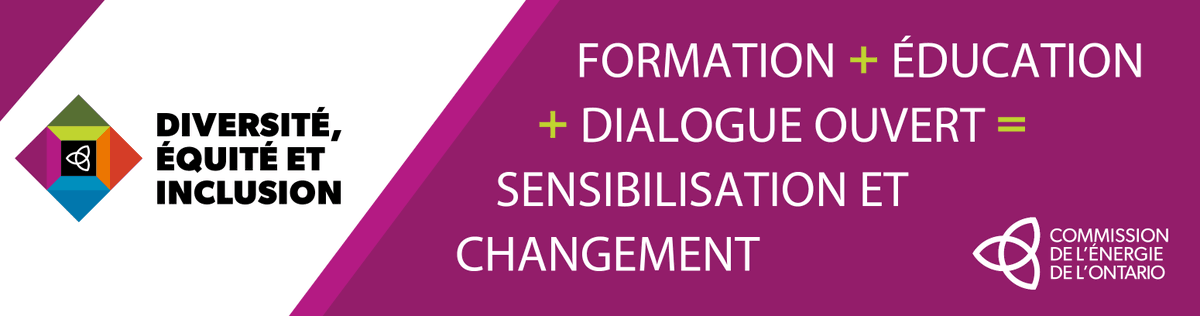 DIVERSITÉ, ÉQUITÉ ET INCLUSION

FORMATION + ÉDUCATION + DIALOGUE OUVERT = SENSIBILISATION ET CHANGEMENT

COMMISSION DE L'ÉNERGIE DE L'ONTARIO